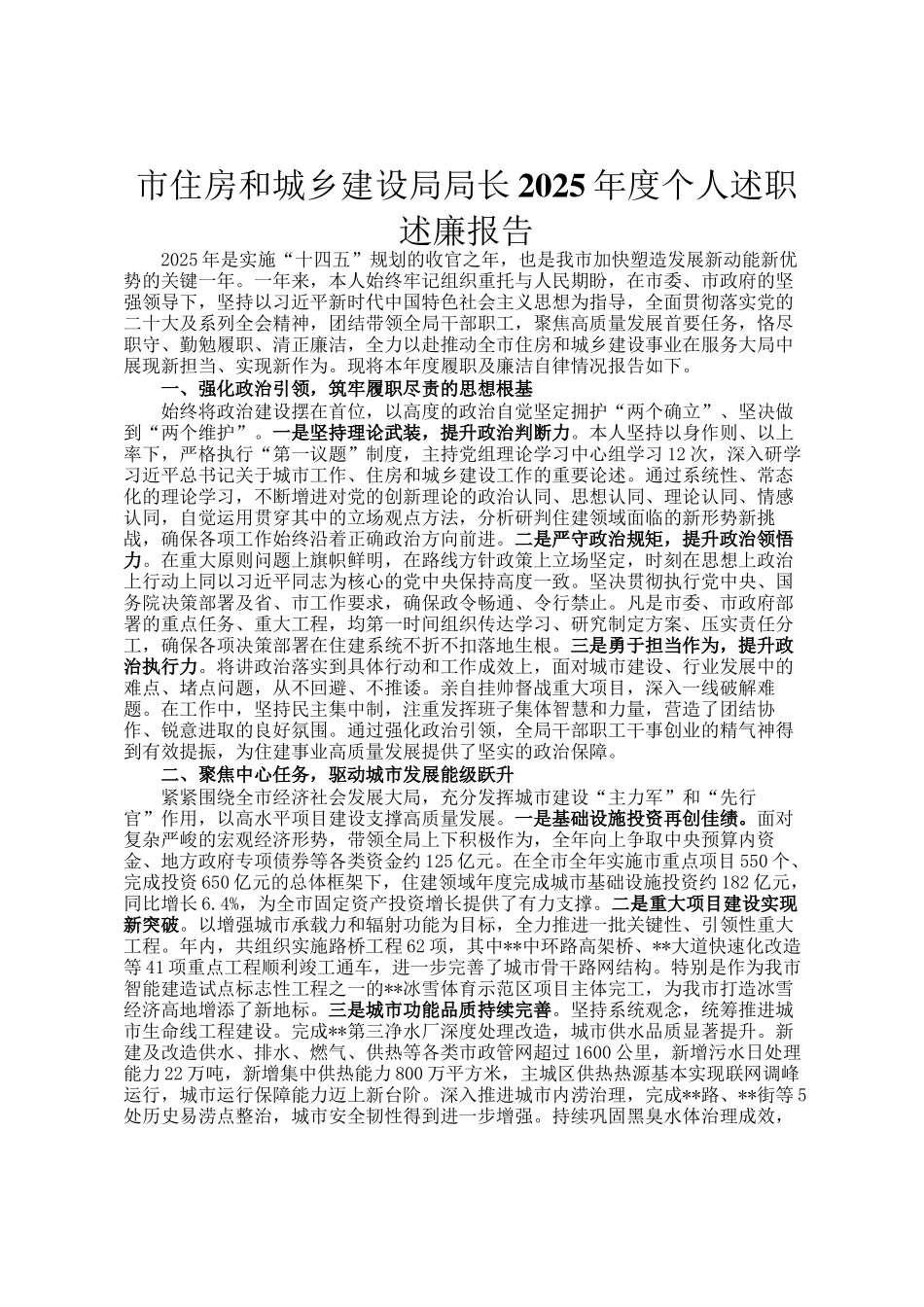 市住房和城乡建设局局长2025年度个人述职述廉报告

2025年是实施“十四五”规划的收官之年，也是我市加快塑造发展新动能新优势的关键一年。一年来，本人始终牢记组织重托与人民期盼，在市委、市政府的坚强领导下，坚持以习近平新时代中国特色社会主义思想为指导，全面贯彻落实党的二十大及系列全会精神，团结带领全局干部职工，聚焦高质量发展首要任务，恪尽职守、勤勉履职、清正廉洁，全力以赴推动全市住房和城乡建设事业在服务大局中展现新担当、实现新作为。现将本年度履职及廉洁自律情况报告如下。

一、强化政治引领，筑牢履职尽责的思想根基

始终将政治建设摆在首位，以高度的政治自觉坚定拥护“两个确立”、坚决做到“两个维护”。一是坚持理论武装，提升政治判断力。本人坚持以身作则、以上率下，严格执行“第一议题”制度，主持党组理论学习中心组学习12次，深入研学习近平总书记关于城市工作、住房和城乡建设工作的重要论述。通过系统性、常态化的理论学习，不断增进对党的创新理论的政治认同、思想认同、理论认同、情感认同，自觉运用贯穿其中的立场观点方法，分析研判住建领域面临的新形势新挑战，确保各项工作始终沿着正确政治方向前进。二是严守政治规矩，提升政治领悟力。在重大原则问题上旗帜鲜明，在路线方针政策上立场坚定，时刻在思想上政治上行动上同以习近平同志为核心的党中央保持高度一致。坚决贯彻执行党中央、国务院决策部署及省、市工作要求，确保政令畅通、令行禁止。凡是市委、市政府部署的重点任务、重大工程，均第一时间组织传达学习、研究制定方案、压实责任分工，确保各项决策部署在住建系统不折不扣落地生根。三是勇于担当作为，提升政治执行力。将讲政治落实到具体行动和工作成效上，面对城市建设、行业发展中的难点、堵点问题，从不回避、不推诿。亲自挂帅督战重大项目，深入一线破解难题。在工作中，坚持民主集中制，注重发挥班子集体智慧和力量，营造了团结协作、锐意进取的良好氛围。通过强化政治引领，全局干部职工干事创业的精气神得到有效提振，为住建事业高质量发展提供了坚实的政治保障。

二、聚焦中心任务，驱动城市发展能级跃升

紧紧围绕全市经济社会发展大局，充分发挥城市建设“主力军”和“先行官”作用，以高水平项目建设支撑高质量发展。一是基础设施投资再创佳绩。面对复杂严峻的宏观经济形势，带领全局上下积极作为，全年向上争取中央预算内资金、地方政府专项债券等各类资金约125亿元。在全市全年实施市重点项目550个、完成投资650亿元的总体框架下，住建领域年度完成城市基础设施投资约182亿元，同比增长6.4%，为全市固定资产投资增长提供了有力支撑。二是重大项目建设实现新突破。以增强城市承载力和辐射功能为目标，全力推进一批关键性、引领性重大工程。年内，共组织实施路桥工程62项，其中**中环路高架桥、**大道快速化改造等41项重点工程顺利竣工通车，进一步完善了城市骨干路网结构。特别是作为我市智能建造试点标志性工程之一的**冰雪体育示范区项目主体完工，为我市打造冰雪经济高地增添了新地标。三是城市功能品质持续完善。坚持系统观念，统筹推进城市生命线工程建设。完成**第三净水厂深度处理改造，城市供水品质显著提升。新建及改造供水、排水、燃气、供热等各类市政管网超过1600公里，新增污水日处理能力22万吨，新增集中供热能力800万平方米，主城区供热热源基本实现联网调峰运行，城市运行保障能力迈上新台阶。深入推进城市内涝治理，完成**路、**街等5处历史易涝点整治，城市安全韧性得到进一步增强。持续巩固黑臭水体治理成效，